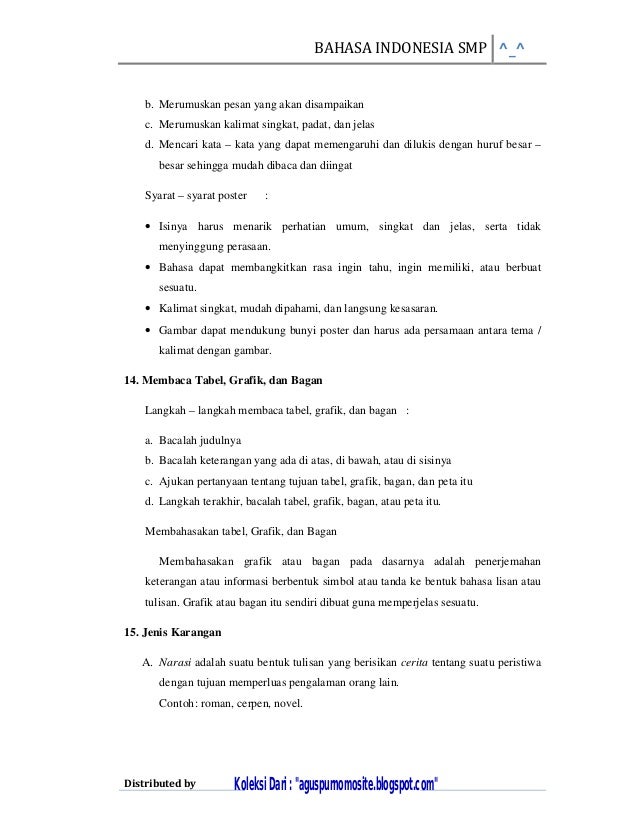 BAHASA INDONESIA SMP ^_^

b. Merumuskan pesan yang akan disampaikan
c. Merumuskan kalimat singkat, padat, dan jelas
d. Mencari kata – kata yang dapat memengaruhi dan dilukis dengan huruf besar – besar sehingga mudah dibaca dan diingat

Syarat – syarat poster :

• Isinya harus menarik perhatian umum, singkat dan jelas, serta tidak menyinggung perasaan.
• Bahasa dapat membangkitkan rasa ingin tahu, ingin memiliki, atau berbuat sesuatu.
• Kalimat singkat, mudah dipahami, dan langsung kesasaran.
• Gambar dapat mendukung bunyi poster dan harus ada persamaan antara tema / kalimat dengan gambar.

14. Membaca Tabel, Grafik, dan Bagan

Langkah – langkah membaca tabel, grafik, dan bagan :

a. Bacalah judulnya
b. Bacalah keterangan yang ada di atas, di bawah, atau di sisinya
c. Ajukan pertanyaan tentang tujuan tabel, grafik, bagan, dan peta itu
d. Langkah terakhir, bacalah tabel, grafik, bagan, atau peta itu.

Membahasakan tabel, Grafik, dan Bagan

Membahasakan grafik atau bagan pada dasarnya adalah penerjemahan keterangan atau informasi berbentuk simbol atau tanda ke bentuk bahasa lisan atau tulisan. Grafik atau bagan itu sendiri dibuat guna memperjelas sesuatu.

15. Jenis Karangan

A. Narasi adalah suatu bentuk tulisan yang berisikan cerita tentang suatu peristiwa dengan tujuan memperluas pengalaman orang lain.
Contoh: roman, cerpen, novel.

Distributed by Koleksi Dari : "aguspurnomosite.blogspot.com"